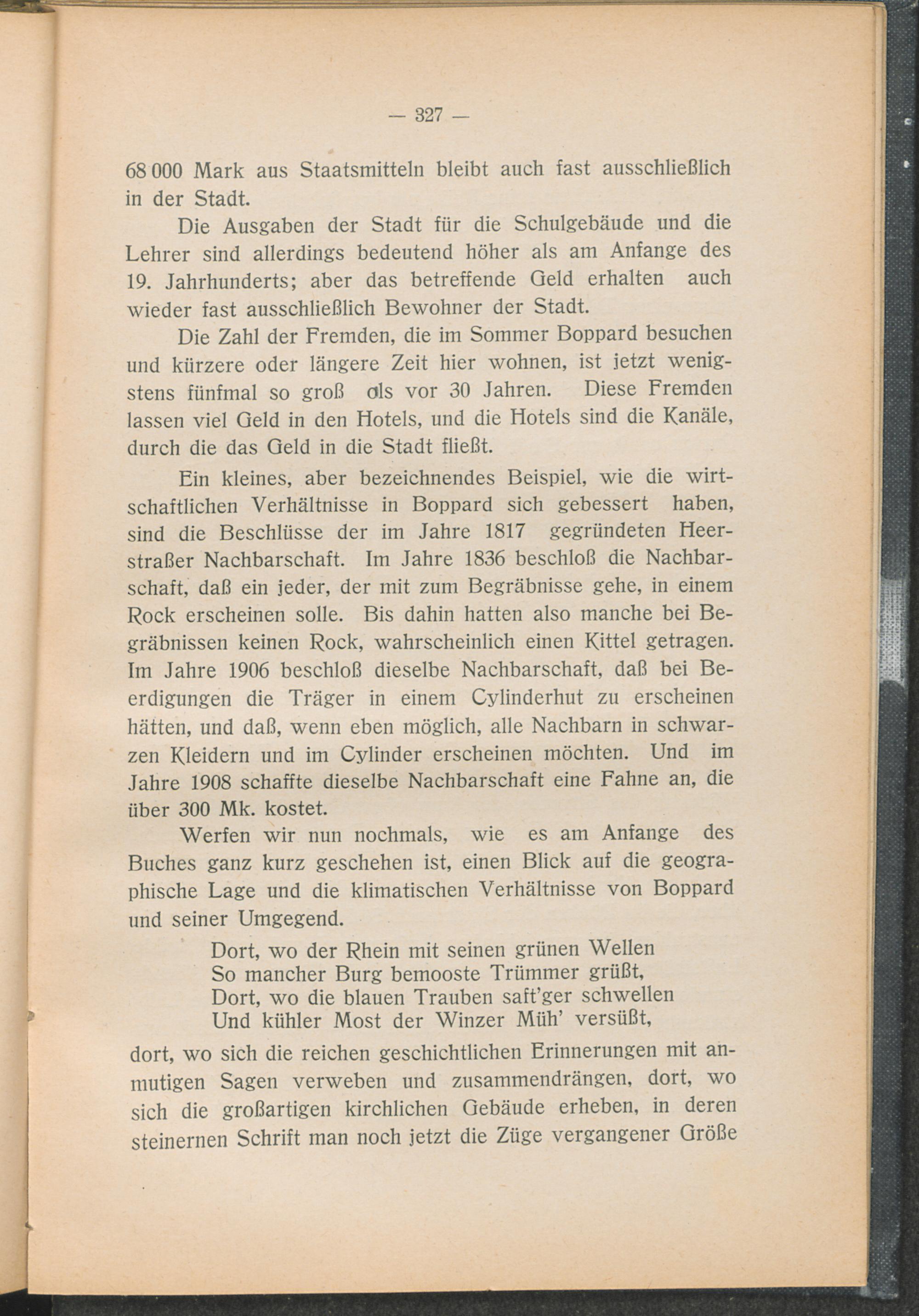 — 327 —

68 000 Mark aus Staatsmitteln bleibt auch fast ausschließlich in der Stadt.

Die Ausgaben der Stadt für die Schulgebäude und die Lehrer sind allerdings bedeutend höher als am Anfange des 19. Jahrhunderts; aber das betreffende Geld erhalten auch wieder fast ausschließlich Bewohner der Stadt.

Die Zahl der Fremden, die im Sommer Boppard besuchen und kürzere oder längere Zeit hier wohnen, ist jetzt wenigstens fünfmal so groß als vor 30 Jahren. Diese Fremden lassen viel Geld in den Hotels, und die Hotels sind die Kanäle, durch die das Geld in die Stadt fließt.

Ein kleines, aber bezeichnendes Beispiel, wie die wirtschaftlichen Verhältnisse in Boppard sich gebessert haben, sind die Beschlüsse der im Jahre 1817 gegründeten Heerstraßer Nachbarschaft. Im Jahre 1836 beschloß die Nachbarschaft, daß ein jeder, der mit zum Begräbnisse gehe, in einem Rock erscheinen solle. Bis dahin hatten also manche bei Begräbnissen keinen Rock, wahrscheinlich einen Kittel getragen. Im Jahre 1906 beschloß dieselbe Nachbarschaft, daß bei Beerdigungen die Träger in einem Cylinderhut zu erscheinen hätten, und daß, wenn eben möglich, alle Nachbarn in schwarzen Kleidern und im Cylinder erscheinen möchten. Und im Jahre 1908 schaffte dieselbe Nachbarschaft eine Fahne an, die über 300 Mk. kostet.

Werfen wir nun nochmals, wie es am Anfange des Buches ganz kurz geschehen ist, einen Blick auf die geographische Lage und die klimatischen Verhältnisse von Boppard und seiner Umgegend.

Dort, wo der Rhein mit seinen grünen Wellen
So mancher Burg bemooste Trümmer grüßt,
Dort, wo die blauen Trauben saft'ger schwellen
Und kühler Most der Winzer Müh' versüßt,

dort, wo sich die reichen geschichtlichen Erinnerungen mit anmutigen Sagen verweben und zusammendrängen, dort, wo sich die großartigen kirchlichen Gebäude erheben, in deren steinernen Schrift man noch jetzt die Züge vergangener Größe